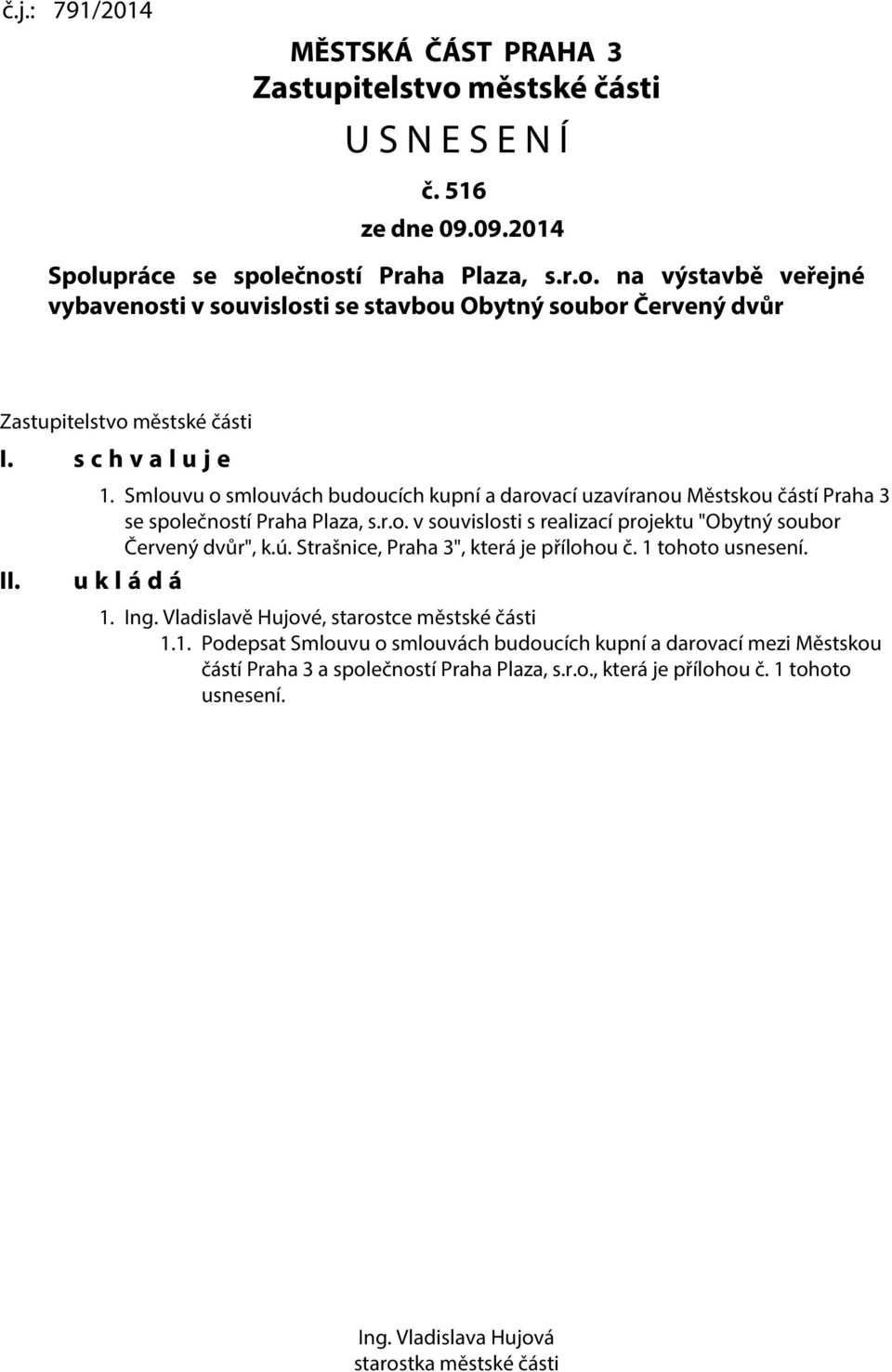 č.j.: 791/2014

MĚSTSKÁ ČÁST PRAHA 3
Zastupitelstvo městské části

U S N E S E N Í

č. 516

ze dne 09.09.2014

Spolupráce se společností Praha Plaza, s.r.o. na výstavbě veřejné vybavenosti v souvislosti se stavbou Obytný soubor Červený dvůr

Zastupitelstvo městské části

I. s c h v a l u j e

1. Smlouvu o smlouvách budoucích kupní a darovací uzavíranou Městskou částí Praha 3 se společností Praha Plaza, s.r.o. v souvislosti s realizací projektu "Obytný soubor Červený dvůr", k.ú. Strašnice, Praha 3", která je přílohou č. 1 tohoto usnesení.

II. u k l á d á

1. Ing. Vladislavě Hujové, starostce městské části

1.1. Podepsat Smlouvu o smlouvách budoucích kupní a darovací mezi Městskou částí Praha 3 a společností Praha Plaza, s.r.o., která je přílohou č. 1 tohoto usnesení.

Ing. Vladislava Hujová
starostka městské části